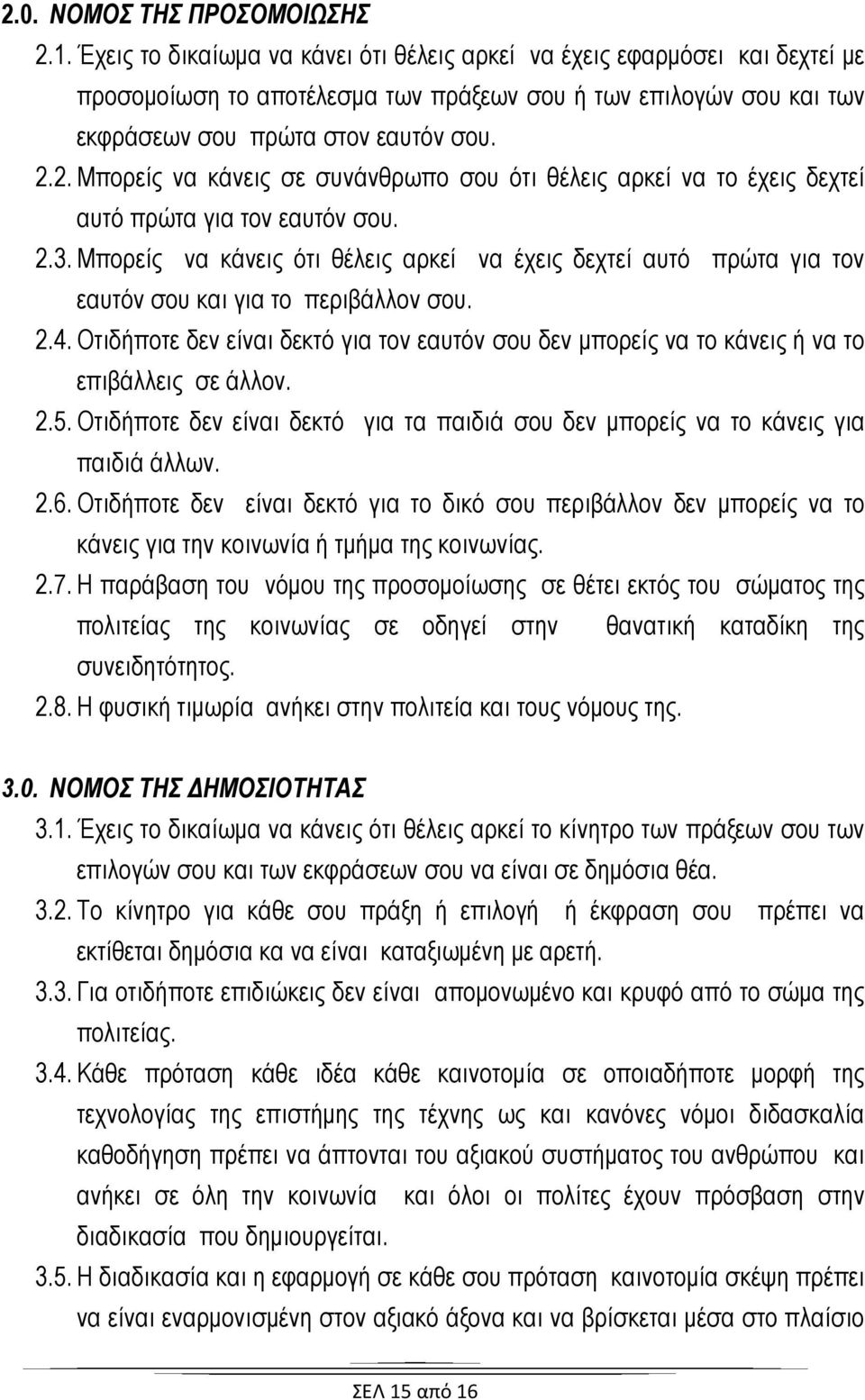 2.0. ΝΟΜΟΣ ΤΗΣ ΠΡΟΣΟΜΟΙΩΣΗΣ

2.1. Έχεις το δικαίωμα να κάνει ότι θέλεις αρκεί να έχεις εφαρμόσει και δεχτεί με προσομοίωση το αποτέλεσμα των πράξεων σου ή των επιλογών σου και των εκφράσεων σου πρώτα στον εαυτόν σου.

2.2. Μπορείς να κάνεις σε συνάνθρωπο σου ότι θέλεις αρκεί να το έχεις δεχτεί αυτό πρώτα για τον εαυτόν σου.

2.3. Μπορείς να κάνεις ότι θέλεις αρκεί να έχεις δεχτεί αυτό πρώτα για τον εαυτόν σου και για το περιβάλλον σου.

2.4. Οτιδήποτε δεν είναι δεκτό για τον εαυτόν σου δεν μπορείς να το κάνεις ή να το επιβάλλεις σε άλλον.

2.5. Οτιδήποτε δεν είναι δεκτό για τα παιδιά σου δεν μπορείς να το κάνεις για παιδιά άλλων.

2.6. Οτιδήποτε δεν είναι δεκτό για το δικό σου περιβάλλον δεν μπορείς να το κάνεις για την κοινωνία ή τμήμα της κοινωνίας.

2.7. Η παράβαση του νόμου της προσομοίωσης σε θέτει εκτός του σώματος της πολιτείας της κοινωνίας σε οδηγεί στην θανατική καταδίκη της συνειδητότητος.

2.8. Η φυσική τιμωρία ανήκει στην πολιτεία και τους νόμους της.

3.0. ΝΟΜΟΣ ΤΗΣ ΔΗΜΟΣΙΟΤΗΤΑΣ

3.1. Έχεις το δικαίωμα να κάνεις ότι θέλεις αρκεί το κίνητρο των πράξεων σου των επιλογών σου και των εκφράσεων σου να είναι σε δημόσια θέα.

3.2. Το κίνητρο για κάθε σου πράξη ή επιλογή ή έκφραση σου πρέπει να εκτίθεται δημόσια κα να είναι καταξιωμένη με αρετή.

3.3. Για οτιδήποτε επιδιώκεις δεν είναι απομονωμένο και κρυφό από το σώμα της πολιτείας.

3.4. Κάθε πρόταση κάθε ιδέα κάθε καινοτομία σε οποιαδήποτε μορφή της τεχνολογίας της επιστήμης της τέχνης ως και κανόνες νόμοι διδασκαλία καθοδήγηση πρέπει να άπτονται του αξιακού συστήματος του ανθρώπου και ανήκει σε όλη την κοινωνία και όλοι οι πολίτες έχουν πρόσβαση στην διαδικασία που δημιουργείται.

3.5. Η διαδικασία και η εφαρμογή σε κάθε σου πρόταση καινοτομία σκέψη πρέπει να είναι εναρμονισμένη στον αξιακό άξονα και να βρίσκεται μέσα στο πλαίσιο

ΣΕΛ 15 από 16